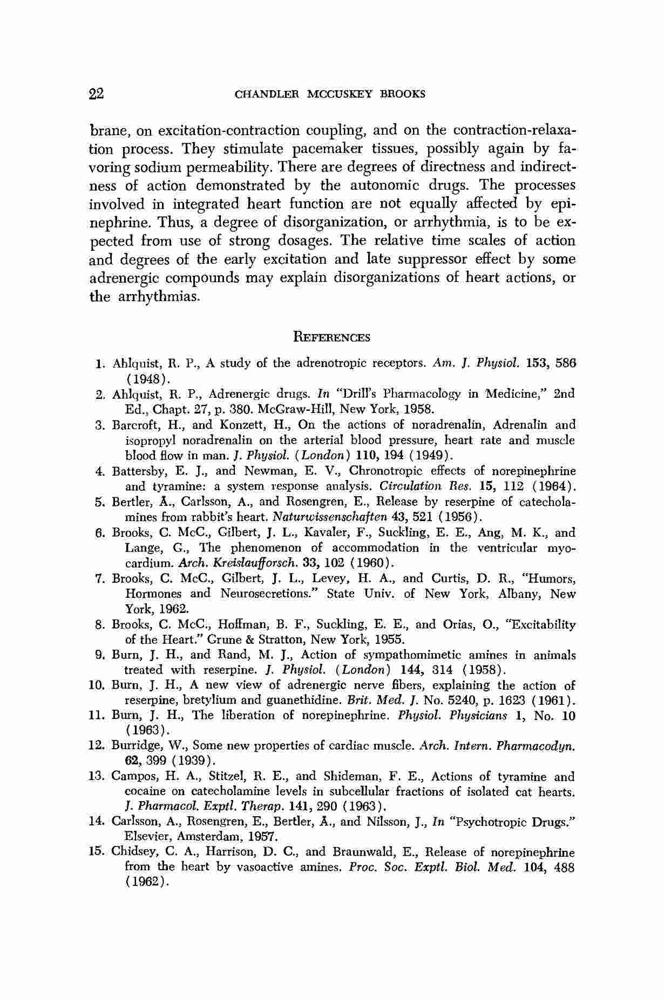 22 CHANDLER MCCUSKEY BROOKS

brane, on excitation-contraction coupling, and on the contraction-relaxation process. They stimulate pacemaker tissues, possibly again by favoring sodium permeability. There are degrees of directness and indirectness of action demonstrated by the autonomic drugs. The processes involved in integrated heart function are not equally affected by epinephrine. Thus, a degree of disorganization, or arrhythmia, is to be expected from use of strong dosages. The relative time scales of action and degrees of the early excitation and late suppressor effect by some adrenergic compounds may explain disorganizations of heart actions, or the arrhythmias.

REFERENCES

1. Ahlquist, R. P., A study of the adrenotropic receptors. Am. J. Physiol. 153, 586 (1948).
2. Ahlquist, R. P., Adrenergic drugs. In "Drill's Pharmacology in Medicine," 2nd Ed., Chapt. 27, p. 380. McGraw-Hill, New York, 1958.
3. Barcroft, H., and Konzett, H., On the actions of noradrenalin, Adrenalin and isopropyl noradrenalin on the arterial blood pressure, heart rate and muscle blood flow in man. J. Physiol. (London) 110, 194 (1949).
4. Battersby, E. J., and Newman, E. V., Chronotropic effects of norepinephrine and tyramine: a system response analysis. Circulation Res. 15, 112 (1964).
5. Bertler, Å., Carlsson, A., and Rosengren, E., Release by reserpine of catecholamines from rabbit's heart. Naturwissenschaften 43, 521 (1956).
6. Brooks, C. McC., Gilbert, J. L., Kavaler, F., Suckling, E. E., Ang, M. K., and Lange, G., The phenomenon of accommodation in the ventricular myocardium. Arch. Kreislaufforsch. 33, 102 (1960).
7. Brooks, C. McC., Gilbert, J. L., Levey, H. A., and Curtis, D. R., "Humors, Hormones and Neurosecretions." State Univ. of New York, Albany, New York, 1962.
8. Brooks, C. McC., Hoffman, B. F., Suckling, E. E., and Orias, O., "Excitability of the Heart." Grune & Stratton, New York, 1955.
9. Burn, J. H., and Rand, M. J., Action of sympathomimetic amines in animals treated with reserpine. J. Physiol. (London) 144, 314 (1958).
10. Burn, J. H., A new view of adrenergic nerve fibers, explaining the action of reserpine, bretylium and guanethidine. Brit. Med. J. No. 5240, p. 1623 (1961).
11. Burn, J. H., The liberation of norepinephrine. Physiol. Physicians 1, No. 10 (1963).
12. Burridge, W., Some new properties of cardiac muscle. Arch. Intern. Pharmacodyn. 62, 399 (1939).
13. Campos, H. A., Stitzel, R. E., and Shideman, F. E., Actions of tyramine and cocaine on catecholamine levels in subcellular fractions of isolated cat hearts. J. Pharmacol. Exptl. Therap. 141, 290 (1963).
14. Carlsson, A., Rosengren, E., Bertler, Å., and Nilsson, J., In "Psychotropic Drugs." Elsevier, Amsterdam, 1957.
15. Chidsey, C. A., Harrison, D. C., and Braunwald, E., Release of norepinephrine from the heart by vasoactive amines. Proc. Soc. Exptl. Biol. Med. 104, 488 (1962).